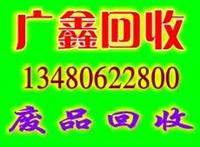 广鑫回收
13480622800
废品回收